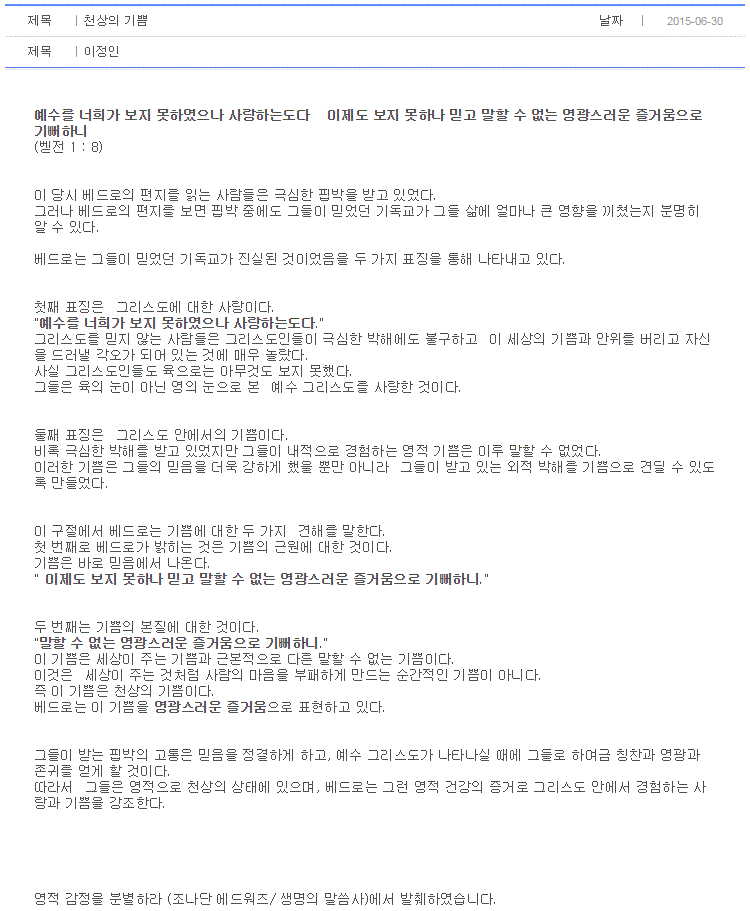 제목 | 천상의 기쁨

날짜 | 2015-06-30

제목 | 이정인

예수를 너희가 보지 못하였으나 사랑하는도다 이제도 보지 못하나 믿고 말할 수 없는 영광스러운 즐거움으로 기뻐하니
(벧전 1 : 8)

이 당시 베드로의 편지를 읽는 사람들은 극심한 핍박을 받고 있었다.
그러나 베드로의 편지를 보면 핍박 중에도 그들이 믿었던 기독교가 그들 삶에 얼마나 큰 영향을 끼쳤는지 분명히 알 수 있다.

베드로는 그들이 믿었던 기독교가 진실된 것이었음을 두 가지 표징을 통해 나타내고 있다.

첫째 표징은 그리스도에 대한 사랑이다.
"예수를 너희가 보지 못하였으나 사랑하는도다."
그리스도를 믿지 않는 사람들은 그리스도인들이 극심한 박해에도 불구하고 이 세상의 기쁨과 안위를 버리고 자신을 드러낼 각오가 되어 있는 것에 매우 놀랐다.
사실 그리스도인들도 육으로는 아무것도 보지 못했다.
그들은 육의 눈이 아닌 영의 눈으로 본 예수 그리스도를 사랑한 것이다.

둘째 표징은 그리스도 안에서의 기쁨이다.
비록 극심한 박해를 받고 있었지만 그들이 내적으로 경험하는 영적 기쁨은 이루 말할 수 없었다.
이러한 기쁨은 그들의 믿음을 더욱 강하게 했을 뿐만 아니라 그들이 받고 있는 외적 박해를 기쁨으로 견딜 수 있도록 만들었다.

이 구절에서 베드로는 기쁨에 대한 두 가지 견해를 말한다.
첫 번째로 베드로가 밝히는 것은 기쁨의 근원에 대한 것이다.
기쁨은 바로 믿음에서 나온다.
" 이제도 보지 못하나 믿고 말할 수 없는 영광스러운 즐거움으로 기뻐하니."

두 번째는 기쁨의 본질에 대한 것이다.
"말할 수 없는 영광스러운 즐거움으로 기뻐하니."
이 기쁨은 세상이 주는 기쁨과 근본적으로 다른 말할 수 없는 기쁨이다.
이것은 세상이 주는 것처럼 사람의 마음을 부패하게 만드는 순간적인 기쁨이 아니다.
즉 이 기쁨은 천상의 기쁨이다.
베드로는 이 기쁨을 영광스러운 즐거움으로 표현하고 있다.

그들이 받는 핍박의 고통은 믿음을 정결하게 하고, 예수 그리스도가 나타나실 때에 그들로 하여금 칭찬과 영광과 존귀를 얻게 할 것이다.
따라서 그들은 영적으로 천상의 상태에 있으며, 베드로는 그런 영적 건강의 증거로 그리스도 안에서 경험하는 사랑과 기쁨을 강조한다.

영적 감정을 분별하라 (조나단 에드워즈/ 생명의 말씀사)에서 발췌하였습니다.